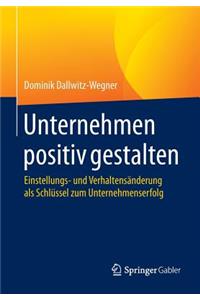 Dominik Dallwitz-Wegner

Unternehmen positiv gestalten

Einstellungs- und Verhaltensänderung als Schlüssel zum Unternehmenserfolg

Springer Gabler